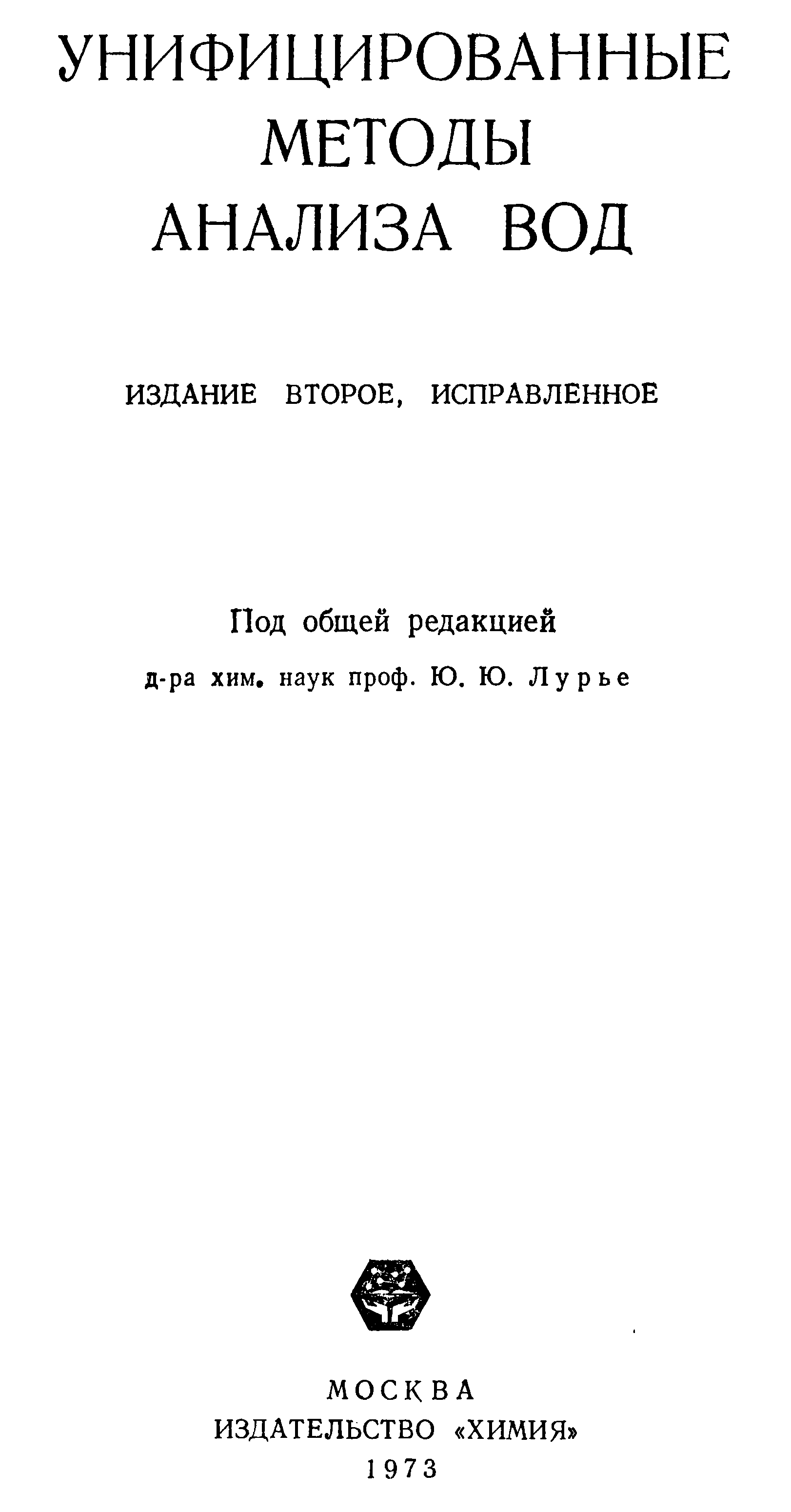 УНИФИЦИРОВАННЫЕ
МЕТОДЫ
АНАЛИЗА ВОД

ИЗДАНИЕ ВТОРОЕ, ИСПРАВЛЕННОЕ

Под общей редакцией
д-ра хим. наук проф. Ю. Ю. Лурье

МОСКВА
ИЗДАТЕЛЬСТВО «ХИМИЯ»
1973